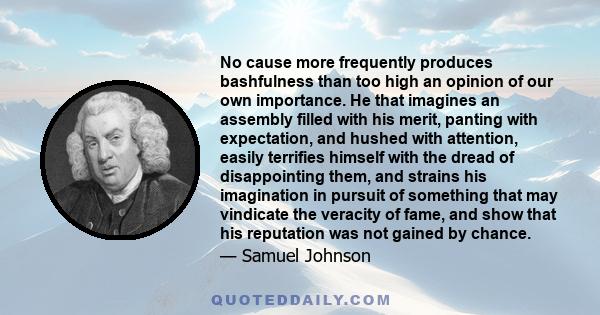 No cause more frequently produces bashfulness than too high an opinion of our own importance. He that imagines an assembly filled with his merit, panting with expectation, and hushed with attention, easily terrifies himself with the dread of disappointing them, and strains his imagination in pursuit of something that may vindicate the veracity of fame, and show that his reputation was not gained by chance.

— Samuel Johnson

QUOTEDDAILY.COM